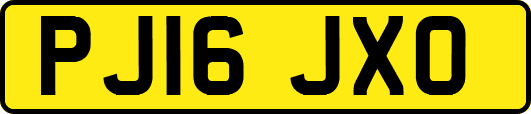 PJ16 JXO